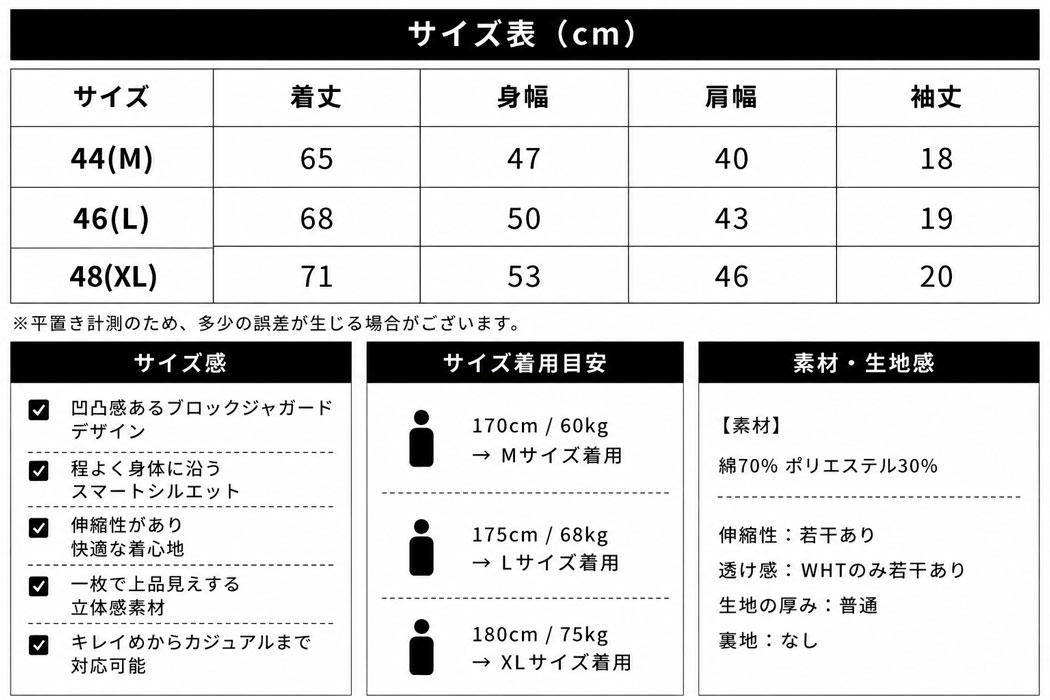 サイズ表（cm）

| サイズ | 着丈 | 身幅 | 肩幅 | 袖丈 |
|---|---|---|---|---|
| 44(M) | 65 | 47 | 40 | 18 |
| 46(L) | 68 | 50 | 43 | 19 |
| 48(XL) | 71 | 53 | 46 | 20 |

※平置き計測のため、多少の誤差が生じる場合がございます。

サイズ感

凹凸感あるブロックジャガードデザイン

程よく身体に沿うスマートシルエット

伸縮性があり快適な着心地

一枚で上品見えする立体感素材

キレイめからカジュアルまで対応可能

サイズ着用目安

170cm / 60kg
→ Mサイズ着用

175cm / 68kg
→ Lサイズ着用

180cm / 75kg
→ XLサイズ着用

素材・生地感

【素材】
綿70% ポリエステル30%

伸縮性：若干あり
透け感：WHTのみ若干あり
生地の厚み：普通
裏地：なし